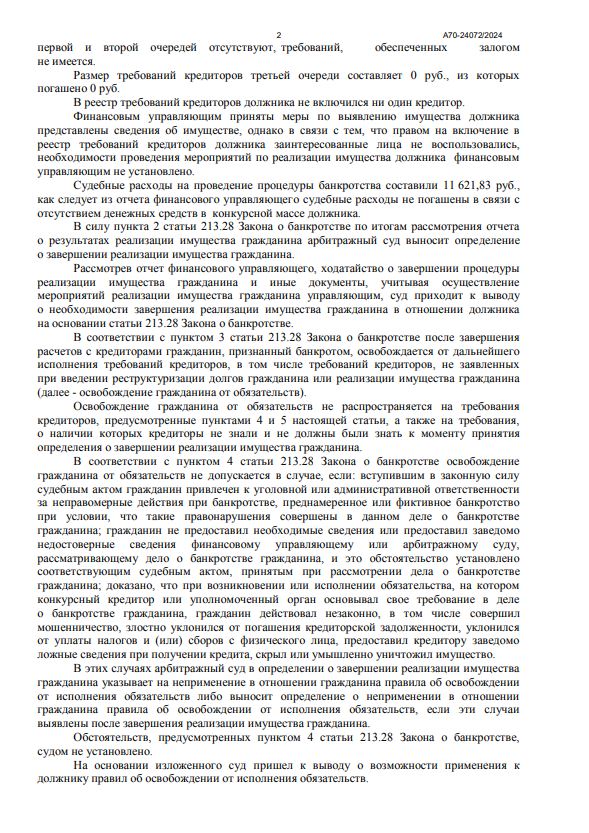 2

А70-24072/2024

первой и второй очередей отсутствуют, требований, обеспеченных залогом не имеется.

Размер требований кредиторов третьей очереди составляет 0 руб., из которых погашено 0 руб.

В реестр требований кредиторов должника не включился ни один кредитор.

Финансовым управляющим приняты меры по выявлению имущества должника представлены сведения об имуществе, однако в связи с тем, что правом на включение в реестр требований кредиторов должника заинтересованные лица не воспользовались, необходимости проведения мероприятий по реализации имущества должника финансовым управляющим не установлено.

Судебные расходы на проведение процедуры банкротства составили 11 621,83 руб., как следует из отчета финансового управляющего судебные расходы не погашены в связи с отсутствием денежных средств в конкурсной массе должника.

В силу пункта 2 статьи 213.28 Закона о банкротстве по итогам рассмотрения отчета о результатах реализации имущества гражданина арбитражный суд выносит определение о завершении реализации имущества гражданина.

Рассмотрев отчет финансового управляющего, ходатайство о завершении процедуры реализации имущества гражданина и иные документы, учитывая осуществление мероприятий реализации имущества гражданина управляющим, суд приходит к выводу о необходимости завершения реализации имущества гражданина в отношении должника на основании статьи 213.28 Закона о банкротстве.

В соответствии с пунктом 3 статьи 213.28 Закона о банкротстве после завершения расчетов с кредиторами гражданин, признанный банкротом, освобождается от дальнейшего исполнения требований кредиторов, в том числе требований кредиторов, не заявленных при введении реструктуризации долгов гражданина или реализации имущества гражданина (далее - освобождение гражданина от обязательств).

Освобождение гражданина от обязательств не распространяется на требования кредиторов, предусмотренные пунктами 4 и 5 настоящей статьи, а также на требования, о наличии которых кредиторы не знали и не должны были знать к моменту принятия определения о завершении реализации имущества гражданина.

В соответствии с пунктом 4 статьи 213.28 Закона о банкротстве освобождение гражданина от обязательств не допускается в случае, если: вступившим в законную силу судебным актом гражданин привлечен к уголовной или административной ответственности за неправомерные действия при банкротстве, преднамеренное или фиктивное банкротство при условии, что такие правонарушения совершены в данном деле о банкротстве гражданина; гражданин не предоставил необходимые сведения или предоставил заведомо недостоверные сведения финансовому управляющему или арбитражному суду, рассматривающему дело о банкротстве гражданина, и это обстоятельство установлено соответствующим судебным актом, принятым при рассмотрении дела о банкротстве гражданина; доказано, что при возникновении или исполнении обязательства, на котором конкурсный кредитор или уполномоченный орган основывал свое требование в деле о банкротстве гражданина, гражданин действовал незаконно, в том числе совершил мошенничество, злостно уклонился от погашения кредиторской задолженности, уклонился от уплаты налогов и (или) сборов с физического лица, предоставил кредитору заведомо ложные сведения при получении кредита, скрыл или умышленно уничтожил имущество.

В этих случаях арбитражный суд в определении о завершении реализации имущества гражданина указывает на неприменение в отношении гражданина правила об освобождении от исполнения обязательств либо выносит определение о неприменении в отношении гражданина правила об освобождении от исполнения обязательств, если эти случаи выявлены после завершения реализации имущества гражданина.

Обстоятельств, предусмотренных пунктом 4 статьи 213.28 Закона о банкротстве, судом не установлено.

На основании изложенного суд пришел к выводу о возможности применения к должнику правил об освобождении от исполнения обязательств.